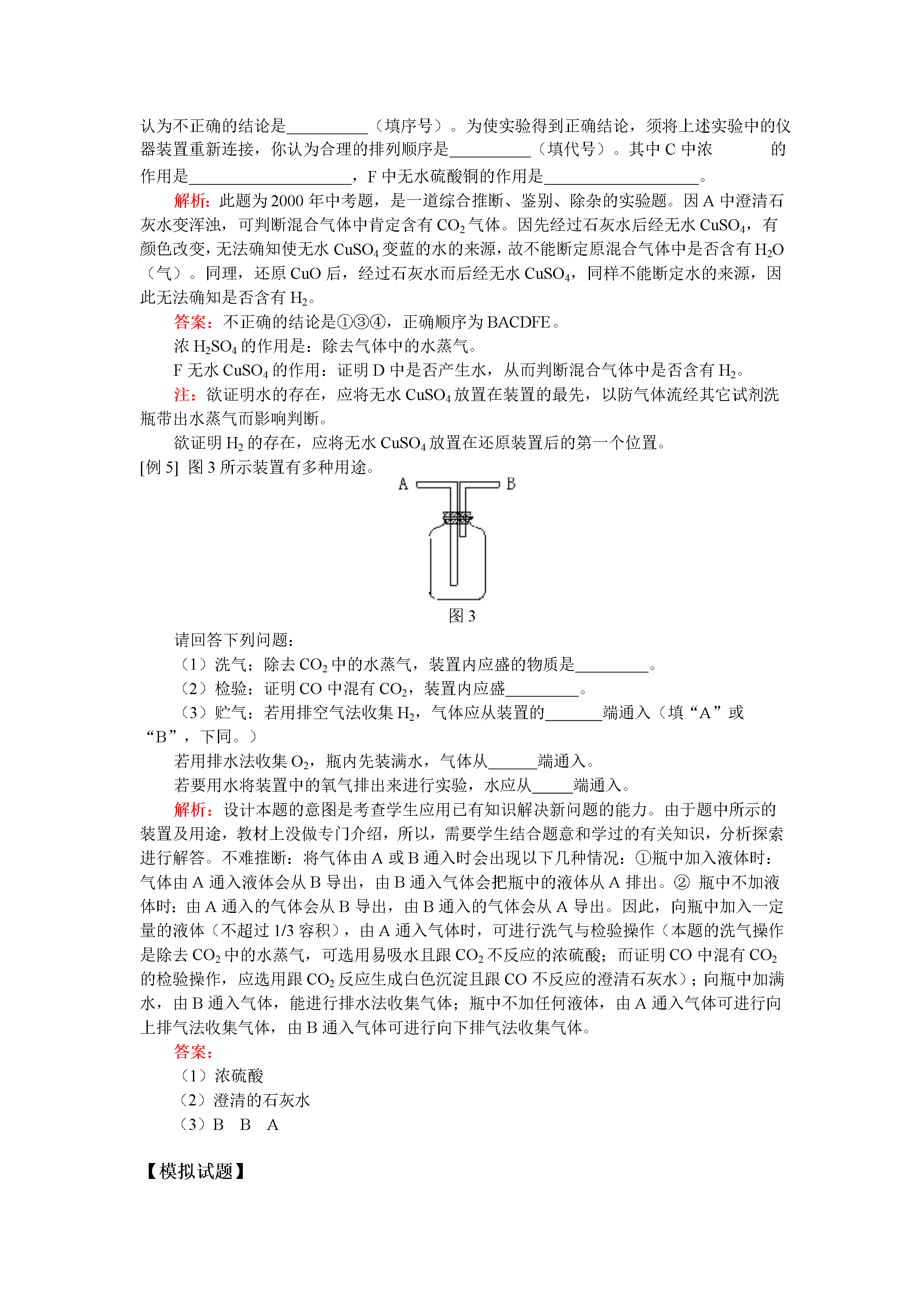 认为不正确的结论是____（填序号）。为使实验得到正确结论，须将上述实验中的仪器装置重新连接，你认为合理的排列顺序是____（填代号）。其中C中浓 的作用是____，F中无水硫酸铜的作用是____。

解析：此题为2000年中考题，是一道综合推断、鉴别、除杂的实验题。因A中澄清石灰水变浑浊，可判断混合气体中肯定含有$CO_2$气体。因先经过石灰水后经无水$CuSO_4$，有颜色改变，无法确知使无水$CuSO_4$变蓝的水的来源，故不能断定原混合气体中是否含有$H_2O$（气）。同理，还原CuO后，经过石灰水而后经无水$CuSO_4$，同样不能断定水的来源，因此无法确知是否含有$H_2$。

答案：不正确的结论是①③④，正确顺序为BACDFE。

浓$H_2SO_4$的作用是：除去气体中的水蒸气。

F无水$CuSO_4$的作用：证明D中是否产生水，从而判断混合气体中是否含有$H_2$。

注：欲证明水的存在，应将无水$CuSO_4$放置在装置的最先，以防气体流经其它试剂洗瓶带出水蒸气而影响判断。

欲证明$H_2$的存在，应将无水$CuSO_4$放置在还原装置后的第一个位置。

[例5] 图3所示装置有多种用途。

A B

图3

请回答下列问题：

（1）洗气：除去$CO_2$中的水蒸气，装置内应盛的物质是____。

（2）检验：证明CO中混有$CO_2$，装置内应盛____。

（3）贮气：若用排空气法收集$H_2$，气体应从装置的____端通入（填“A”或“B”，下同。）

若用排水法收集$O_2$，瓶内先装满水，气体从____端通入。

若要用水将装置中的氧气排出来进行实验，水应从____端通入。

解析：设计本题的意图是考查学生应用已有知识解决新问题的能力。由于题中所示的装置及用途，教材上没做专门介绍，所以，需要学生结合题意和学过的有关知识，分析探索进行解答。不难推断：将气体由A或B通入时会出现以下几种情况：①瓶中加入液体时：气体由A通入液体会从B导出，由B通入气体会把瓶中的液体从A排出。②瓶中不加液体时：由A通入的气体会从B导出，由B通入的气体会从A导出。因此，向瓶中加入一定量的液体（不超过1/3容积），由A通入气体时，可进行洗气与检验操作（本题的洗气操作是除去$CO_2$中的水蒸气，可选用易吸水且跟$CO_2$不反应的浓硫酸；而证明CO中混有$CO_2$的检验操作，应选用跟$CO_2$反应生成白色沉淀且跟CO不反应的澄清石灰水）；向瓶中加满水，由B通入气体，能进行排水法收集气体；瓶中不加任何液体，由A通入气体可进行向上排气法收集气体，由B通入气体可进行向下排气法收集气体。

答案：

（1）浓硫酸

（2）澄清的石灰水

（3）B B A

【模拟试题】